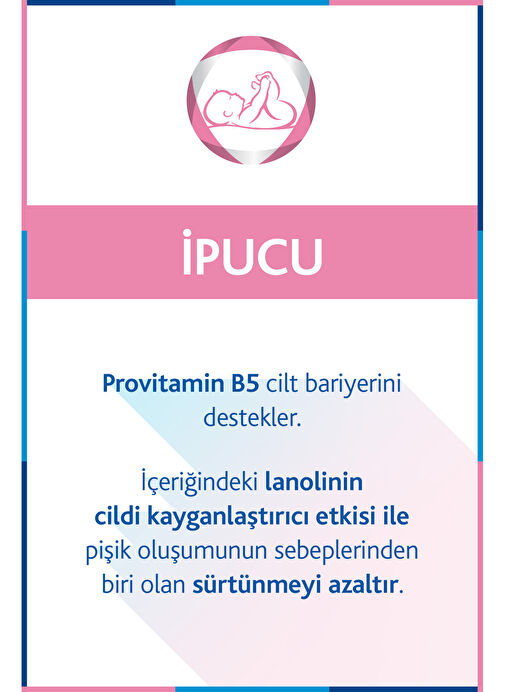 İPUCU

Provitamin B5 cilt bariyerini destekler.

İçeriğindeki lanolinin cildi kayganlaştırıcı etkisi ile pişik oluşumunun sebeplerinden biri olan sürtünmeyi azaltır.